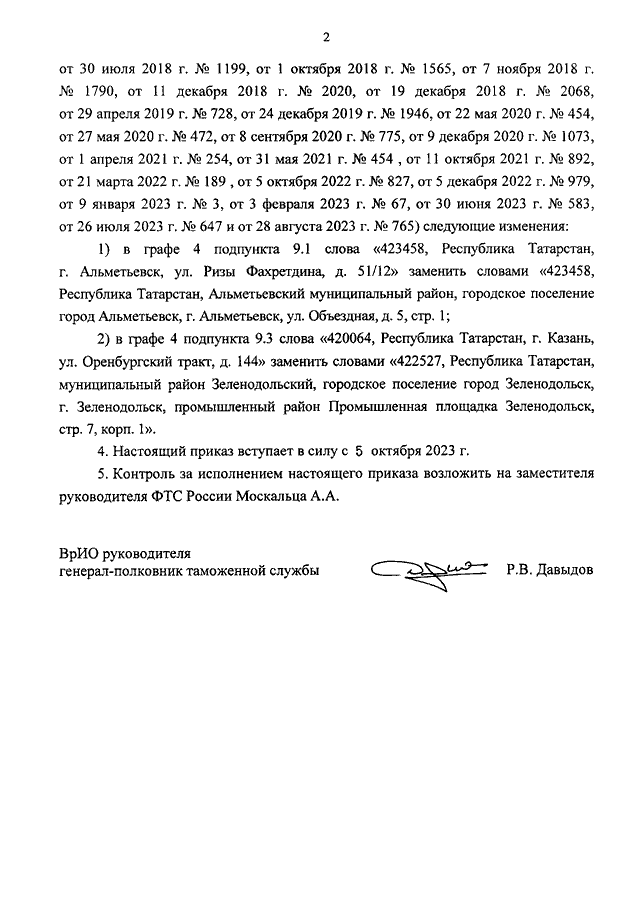 2

от 30 июля 2018 г. № 1199, от 1 октября 2018 г. № 1565, от 7 ноября 2018 г. № 1790, от 11 декабря 2018 г. № 2020, от 19 декабря 2018 г. № 2068, от 29 апреля 2019 г. № 728, от 24 декабря 2019 г. № 1946, от 22 мая 2020 г. № 454, от 27 мая 2020 г. № 472, от 8 сентября 2020 г. № 775, от 9 декабря 2020 г. № 1073, от 1 апреля 2021 г. № 254, от 31 мая 2021 г. № 454 , от 11 октября 2021 г. № 892, от 21 марта 2022 г. № 189 , от 5 октября 2022 г. № 827, от 5 декабря 2022 г. № 979, от 9 января 2023 г. № 3, от 3 февраля 2023 г. № 67, от 30 июня 2023 г. № 583, от 26 июля 2023 г. № 647 и от 28 августа 2023 г. № 765) следующие изменения:

1) в графе 4 подпункта 9.1 слова «423458, Республика Татарстан, г. Альметьевск, ул. Ризы Фахретдина, д. 51/12» заменить словами «423458, Республика Татарстан, Альметьевский муниципальный район, городское поселение город Альметьевск, г. Альметьевск, ул. Объездная, д. 5, стр. 1;

2) в графе 4 подпункта 9.3 слова «420064, Республика Татарстан, г. Казань, ул. Оренбургский тракт, д. 144» заменить словами «422527, Республика Татарстан, муниципальный район Зеленодольский, городское поселение город Зеленодольск, г. Зеленодольск, промышленный район Промышленная площадка Зеленодольск, стр. 7, корп. 1».

4. Настоящий приказ вступает в силу с 5 октября 2023 г.

5. Контроль за исполнением настоящего приказа возложить на заместителя руководителя ФТС России Москальца А.А.

ВрИО руководителя
генерал-полковник таможенной службы

Р.В. Давыдов